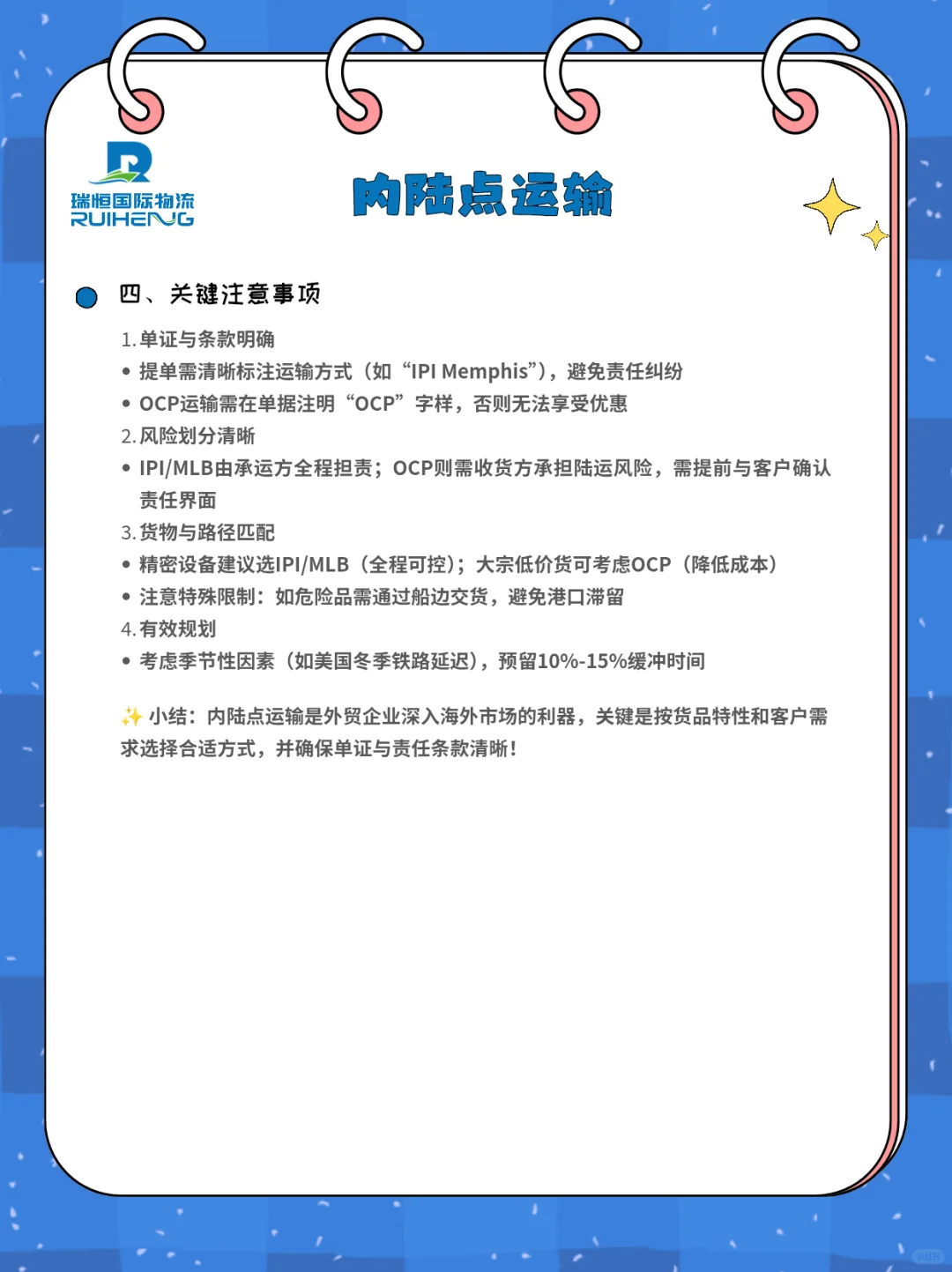 瑞恒国际物流
RUIHENG

内陆点运输

四、关键注意事项

1. 单证与条款明确

• 提单需清晰标注运输方式（如“IPI Memphis”），避免责任纠纷

• OCP运输需在单据注明“OCP”字样，否则无法享受优惠

2. 风险划分清晰

• IPI/MLB由承运方全程担责；OCP则需收货方承担陆运风险，需提前与客户确认责任界面

3. 货物与路径匹配

• 精密设备建议选IPI/MLB（全程可控）；大宗低价货可考虑OCP（降低成本）

• 注意特殊限制：如危险品需通过船边交货，避免港口滞留

4. 有效规划

• 考虑季节性因素（如美国冬季铁路延迟），预留10%-15%缓冲时间

✨ 小结：内陆点运输是外贸企业深入海外市场的利器，关键是按货品特性和客户需求选择合适方式，并确保单证与责任条款清晰！